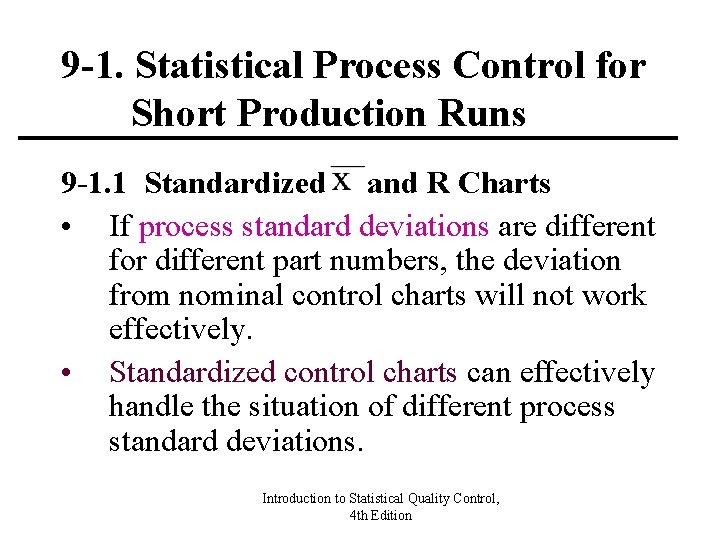 9-1. Statistical Process Control for Short Production Runs

9-1.1 Standardized $\overline{x}$ and R Charts

• If process standard deviations are different for different part numbers, the deviation from nominal control charts will not work effectively.

• Standardized control charts can effectively handle the situation of different process standard deviations.

Introduction to Statistical Quality Control,
4th Edition